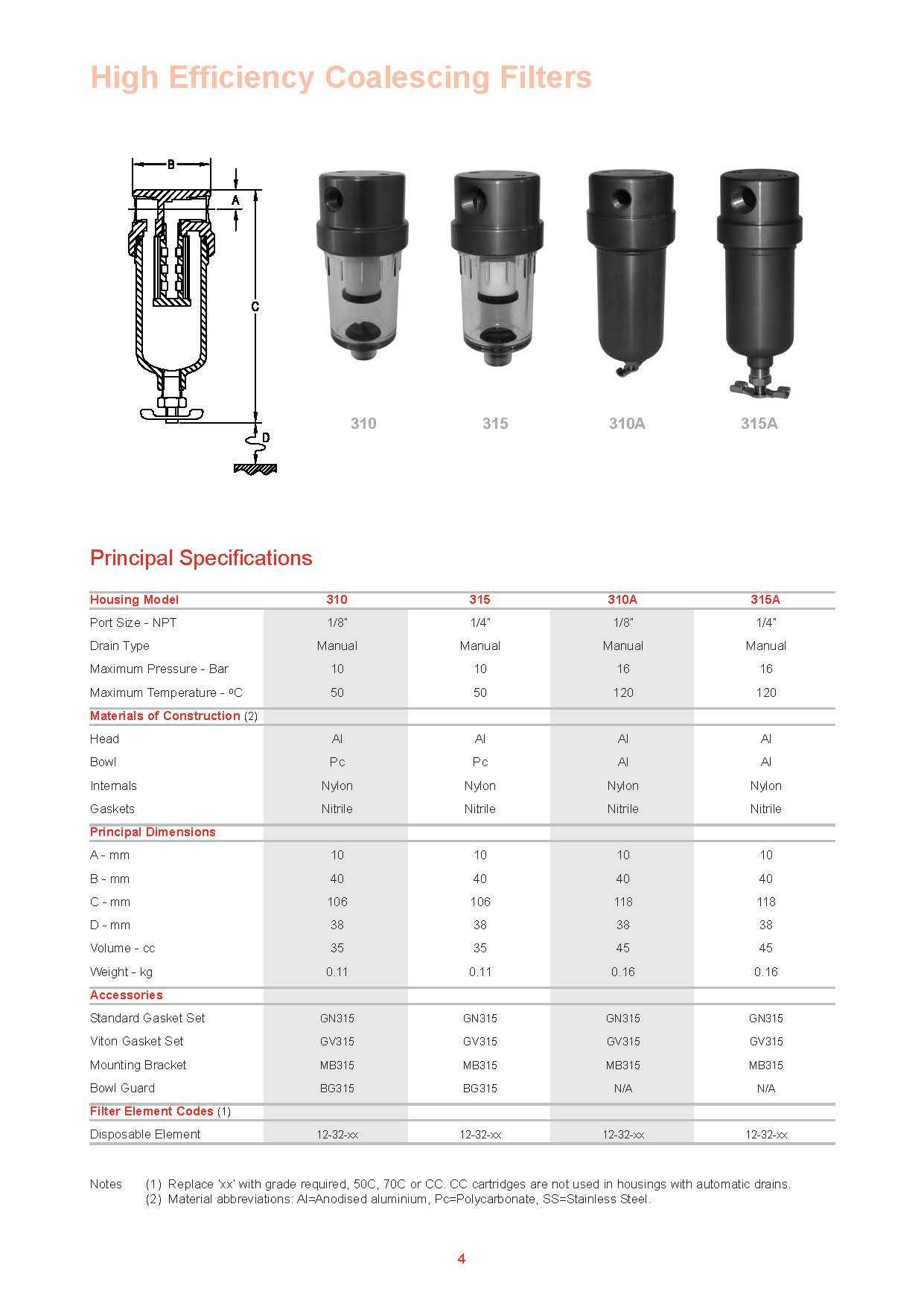 High Efficiency Coalescing Filters

B
A
C
D

310 315 310A 315A

Principal Specifications

| Housing Model | 310 | 315 | 310A | 315A |
|---|---|---|---|---|
| Port Size - NPT | 1/8" | 1/4" | 1/8" | 1/4" |
| Drain Type | Manual | Manual | Manual | Manual |
| Maximum Pressure - Bar | 10 | 10 | 16 | 16 |
| Maximum Temperature - ºC | 50 | 50 | 120 | 120 |
| Materials of Construction (2) | | | | |
| Head | Al | Al | Al | Al |
| Bowl | Pc | Pc | Al | Al |
| Internals | Nylon | Nylon | Nylon | Nylon |
| Gaskets | Nitrile | Nitrile | Nitrile | Nitrile |
| Principal Dimensions | | | | |
| A - mm | 10 | 10 | 10 | 10 |
| B - mm | 40 | 40 | 40 | 40 |
| C - mm | 106 | 106 | 118 | 118 |
| D - mm | 38 | 38 | 38 | 38 |
| Volume - cc | 35 | 35 | 45 | 45 |
| Weight - kg | 0.11 | 0.11 | 0.16 | 0.16 |
| Accessories | | | | |
| Standard Gasket Set | GN315 | GN315 | GN315 | GN315 |
| Viton Gasket Set | GV315 | GV315 | GV315 | GV315 |
| Mounting Bracket | MB315 | MB315 | MB315 | MB315 |
| Bowl Guard | BG315 | BG315 | N/A | N/A |
| Filter Element Codes (1) | | | | |
| Disposable Element | 12-32-xx | 12-32-xx | 12-32-xx | 12-32-xx |

Notes (1) Replace 'xx' with grade required, 50C, 70C or CC. CC cartridges are not used in housings with automatic drains.
(2) Material abbreviations: Al=Anodised aluminium, Pc=Polycarbonate, SS=Stainless Steel.

4